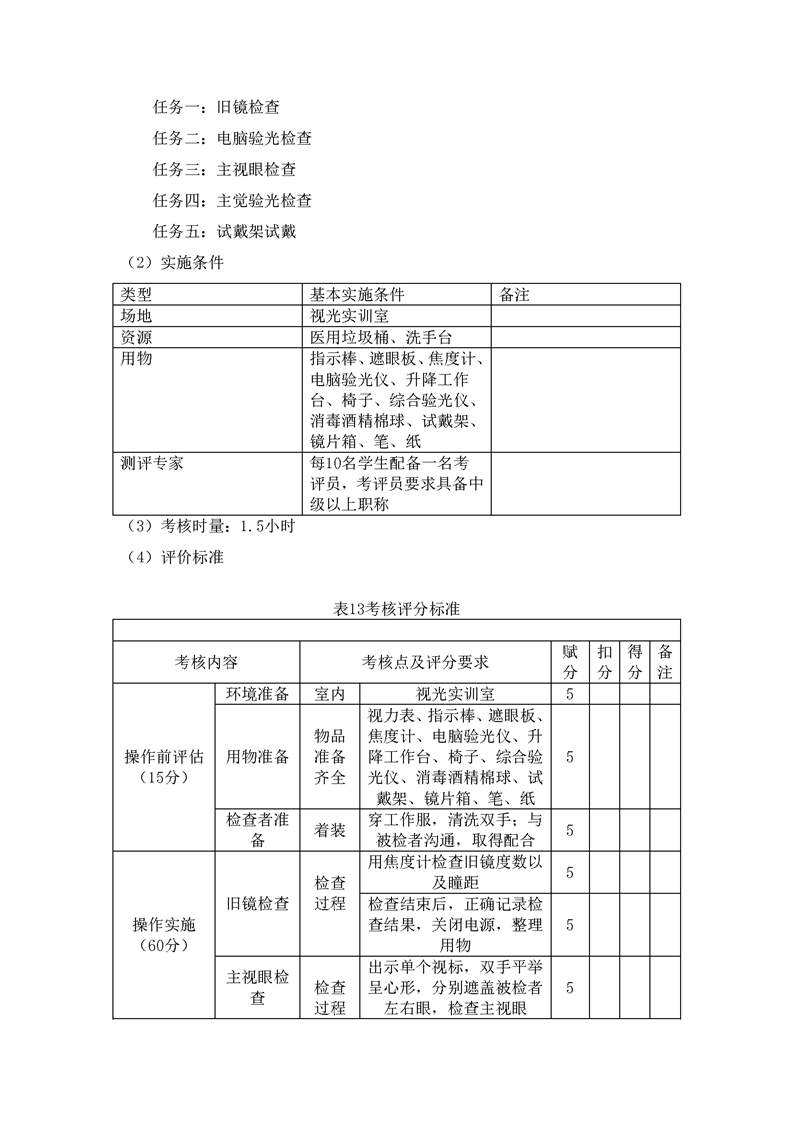 任务一：旧镜检查

任务二：电脑验光检查

任务三：主视眼检查

任务四：主觉验光检查

任务五：试戴架试戴

（2）实施条件

| 类型 | 基本实施条件 | 备注 |
|---|---|---|
| 场地 | 视光实训室 | |
| 资源 | 医用垃圾桶、洗手台 | |
| 用物 | 指示棒、遮眼板、焦度计、电脑验光仪、升降工作台、椅子、综合验光仪、消毒酒精棉球、试戴架、镜片箱、笔、纸 | |
| 测评专家 | 每10名学生配备一名考评员，考评员要求具备中级以上职称 | |

（3）考核时量：1.5小时

（4）评价标准

表13考核评分标准

| 考核内容 | | 考核点及评分要求 | | 赋分 | 扣分 | 得分 | 备注 |
|---|---|---|---|---|---|---|---|
| 操作前评估（15分） | 环境准备 | 室内 | 视光实训室 | 5 | | | |
| | 用物准备 | 物品准备齐全 | 视力表、指示棒、遮眼板、焦度计、电脑验光仪、升降工作台、椅子、综合验光仪、消毒酒精棉球、试戴架、镜片箱、笔、纸 | 5 | | | |
| | 检查者准备 | 着装 | 穿工作服，清洗双手；与被检者沟通，取得配合 | 5 | | | |
| 操作实施（60分） | 旧镜检查 | 检查过程 | 用焦度计检查旧镜度数以及瞳距 | 5 | | | |
| | | | 检查结束后，正确记录检查结果，关闭电源，整理用物 | 5 | | | |
| | 主视眼检查 | 检查过程 | 出示单个视标，双手平举呈心形，分别遮盖被检者左右眼，检查主视眼 | 5 | | | |